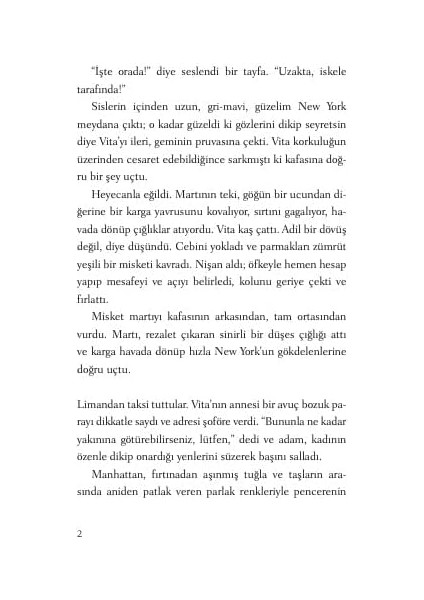 "İşte orada!" diye seslendi bir tayfa. "Uzakta, iskele tarafında!"

Sislerin içinden uzun, gri-mavi, güzelim New York meydana çıktı; o kadar güzeldi ki gözlerini dikip seyretsin diye Vita'yı ileri, geminin pruvasına çekti. Vita korkuluğun üzerinden cesaret edebildiğince sarkmıştı ki kafasına doğru bir şey uçtu.

Heyecanla eğildi. Martının teki, göğün bir ucundan diğerine bir karga yavrusunu kovalıyor, sırtını gagalıyor, havada dönüp çığlıklar atıyordu. Vita kaş çattı. Adil bir dövüş değil, diye düşündü. Cebini yokladı ve parmakları zümrüt yeşili bir misketi kavradı. Nişan aldı; öfkeyle hemen hesap yapıp mesafeyi ve açıyı belirledi, kolunu geriye çekti ve fırlattı.

Misket martıyı kafasının arkasından, tam ortasından vurdu. Martı, rezalet çıkaran sinirli bir düşes çığlığı attı ve karga havada dönüp hızla New York'un gökdelenlerine doğru uçtu.

Limandan taksi tuttular. Vita'nın annesi bir avuç bozuk parayı dikkatle saydı ve adresi şoföre verdi. "Bununla ne kadar yakınına götürebilirseniz, lütfen," dedi ve adam, kadının özenle dikip onardığı yenlerini süzerek başını salladı.

Manhattan, fırtınadan aşınmış tuğla ve taşların arasında aniden patlak veren parlak renkleriyle pencerenin

2